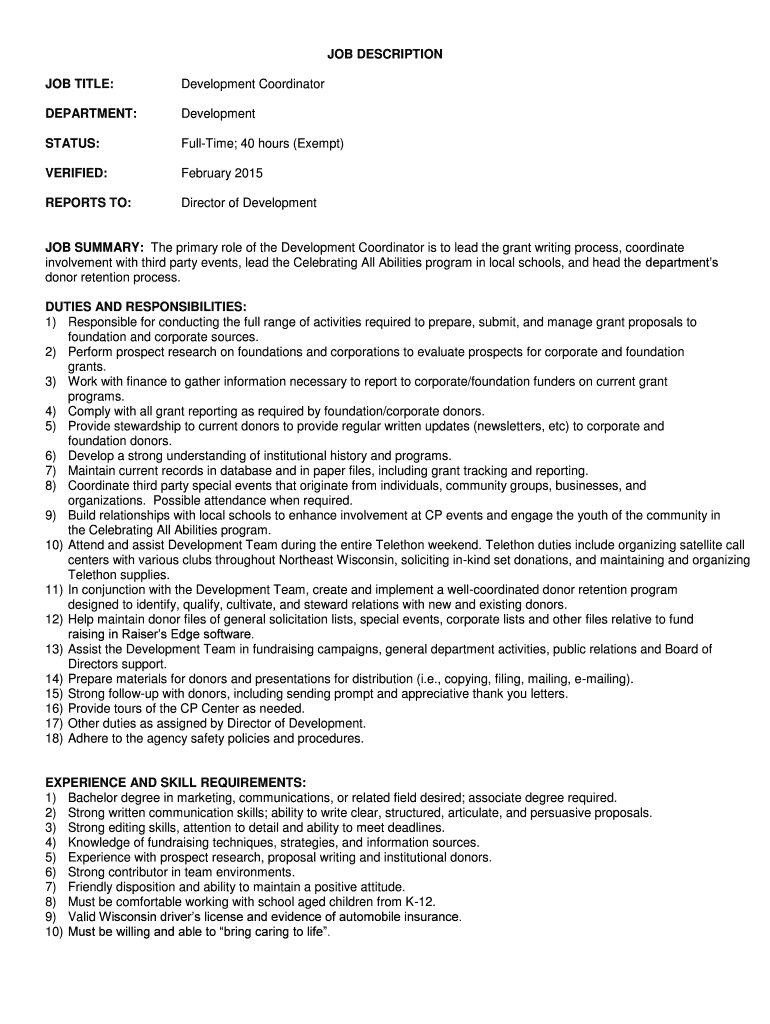 JOB DESCRIPTION

JOB TITLE: Development Coordinator

DEPARTMENT: Development

STATUS: Full-Time; 40 hours (Exempt)

VERIFIED: February 2015

REPORTS TO: Director of Development

JOB SUMMARY: The primary role of the Development Coordinator is to lead the grant writing process, coordinate involvement with third party events, lead the Celebrating All Abilities program in local schools, and head the department's donor retention process.

DUTIES AND RESPONSIBILITIES:
1) Responsible for conducting the full range of activities required to prepare, submit, and manage grant proposals to foundation and corporate sources.
2) Perform prospect research on foundations and corporations to evaluate prospects for corporate and foundation grants.
3) Work with finance to gather information necessary to report to corporate/foundation funders on current grant programs.
4) Comply with all grant reporting as required by foundation/corporate donors.
5) Provide stewardship to current donors to provide regular written updates (newsletters, etc) to corporate and foundation donors.
6) Develop a strong understanding of institutional history and programs.
7) Maintain current records in database and in paper files, including grant tracking and reporting.
8) Coordinate third party special events that originate from individuals, community groups, businesses, and organizations. Possible attendance when required.
9) Build relationships with local schools to enhance involvement at CP events and engage the youth of the community in the Celebrating All Abilities program.
10) Attend and assist Development Team during the entire Telethon weekend. Telethon duties include organizing satellite call centers with various clubs throughout Northeast Wisconsin, soliciting in-kind set donations, and maintaining and organizing Telethon supplies.
11) In conjunction with the Development Team, create and implement a well-coordinated donor retention program designed to identify, qualify, cultivate, and steward relations with new and existing donors.
12) Help maintain donor files of general solicitation lists, special events, corporate lists and other files relative to fund raising in Raiser's Edge software.
13) Assist the Development Team in fundraising campaigns, general department activities, public relations and Board of Directors support.
14) Prepare materials for donors and presentations for distribution (i.e., copying, filing, mailing, e-mailing).
15) Strong follow-up with donors, including sending prompt and appreciative thank you letters.
16) Provide tours of the CP Center as needed.
17) Other duties as assigned by Director of Development.
18) Adhere to the agency safety policies and procedures.

EXPERIENCE AND SKILL REQUIREMENTS:
1) Bachelor degree in marketing, communications, or related field desired; associate degree required.
2) Strong written communication skills; ability to write clear, structured, articulate, and persuasive proposals.
3) Strong editing skills, attention to detail and ability to meet deadlines.
4) Knowledge of fundraising techniques, strategies, and information sources.
5) Experience with prospect research, proposal writing and institutional donors.
6) Strong contributor in team environments.
7) Friendly disposition and ability to maintain a positive attitude.
8) Must be comfortable working with school aged children from K-12.
9) Valid Wisconsin driver's license and evidence of automobile insurance.
10) Must be willing and able to "bring caring to life".